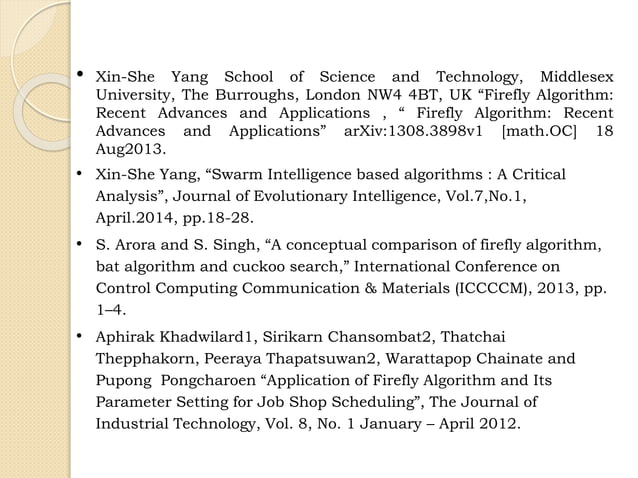 • Xin-She Yang School of Science and Technology, Middlesex University, The Burroughs, London NW4 4BT, UK “Firefly Algorithm: Recent Advances and Applications , “ Firefly Algorithm: Recent Advances and Applications” arXiv:1308.3898v1 [math.OC] 18 Aug2013.

• Xin-She Yang, “Swarm Intelligence based algorithms : A Critical Analysis”, Journal of Evolutionary Intelligence, Vol.7,No.1, April.2014, pp.18-28.

• S. Arora and S. Singh, “A conceptual comparison of firefly algorithm, bat algorithm and cuckoo search,” International Conference on Control Computing Communication & Materials (ICCCCM), 2013, pp. 1–4.

• Aphirak Khadwilard1, Sirikarn Chansombat2, Thatchai Thepphakorn, Peeraya Thapatsuwan2, Warattapop Chainate and Pupong Pongcharoen “Application of Firefly Algorithm and Its Parameter Setting for Job Shop Scheduling”, The Journal of Industrial Technology, Vol. 8, No. 1 January – April 2012.